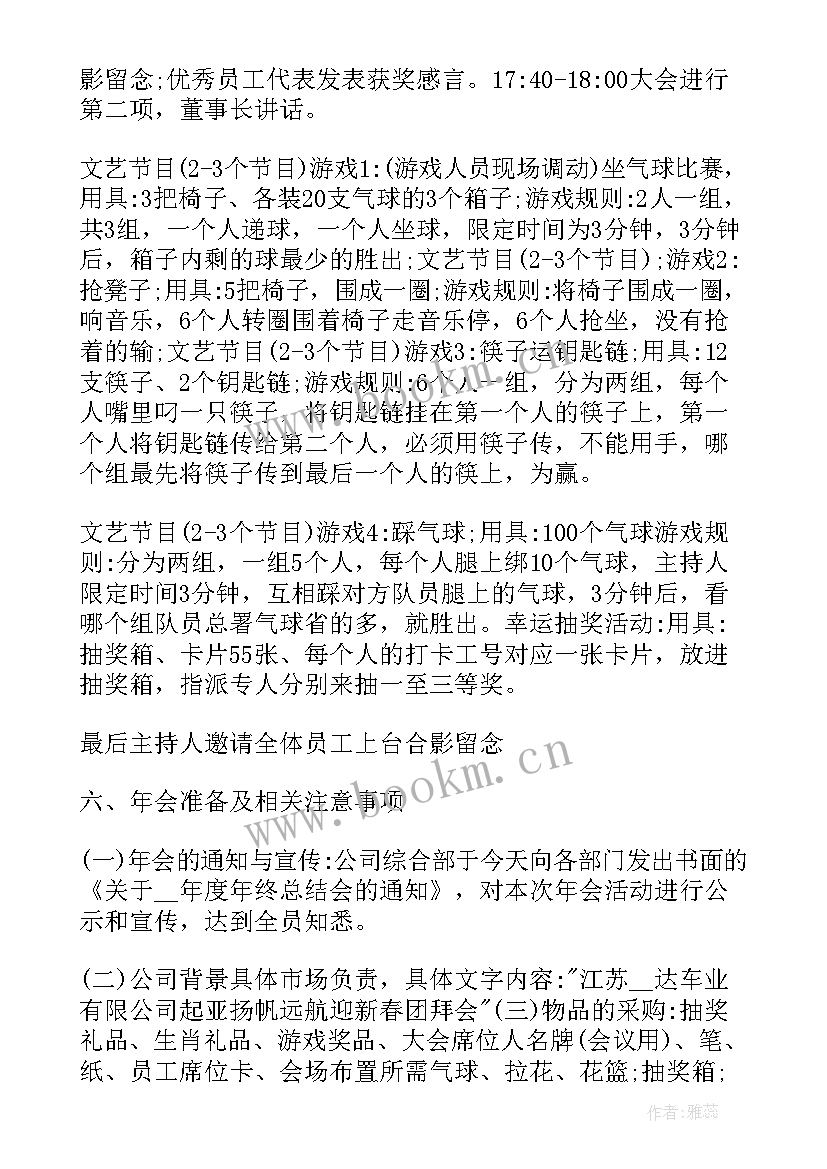 影留念;优秀员工代表发表获奖感言。17:40-18:00大会进行第二项，董事长讲话。

文艺节目(2-3个节目)游戏1:(游戏人员现场调动)坐气球比赛，用具:3把椅子、各装20支气球的3个箱子;游戏规则:2人一组，共3组，一个人递球，一个人坐球，限定时间为3分钟，3分钟后，箱子内剩的球最少的胜出;文艺节目(2-3个节目);游戏2:抢凳子;用具:5把椅子，围成一圈;游戏规则:将椅子围成一圈，响音乐，6个人转圈围着椅子走音乐停，6个人抢坐，没有抢着的输;文艺节目(2-3个节目)游戏3:筷子运钥匙链;用具:12支筷子、2个钥匙链;游戏规则:6个人一组，分为两组，每个人嘴里叼一只筷子，将钥匙链挂在第一个人的筷子上，第一个人将钥匙链传给第二个人，必须用筷子传，不能用手，哪个组最先将筷子传到最后一个人的筷上，为赢。

文艺节目(2-3个节目)游戏4:踩气球;用具:100个气球游戏规则:分为两组，一组5个人，每个人腿上绑10个气球，主持人限定时间3分钟，互相踩对方队员腿上的气球，3分钟后，看哪个组队员总署气球省的多，就胜出。幸运抽奖活动:用具:抽奖箱、卡片55张、每个人的打卡工号对应一张卡片，放进抽奖箱，指派专人分别来抽一至三等奖。

最后主持人邀请全体员工上台合影留念

六、年会准备及相关注意事项

(一)年会的通知与宣传:公司综合部于今天向各部门发出书面的《关于__年度年终总结会的通知》，对本次年会活动进行公示和宣传，达到全员知悉。

(二)公司背景具体市场负责，具体文字内容:"江苏__达车业有限公司起亚扬帆远航迎新春团拜会"(三)物品的采购:抽奖礼品、生肖礼品、游戏奖品、大会席位人名牌(会议用)、笔、纸、员工席位卡、会场布置所需气球、拉花、花篮;抽奖箱;

www.bookm.com

作者:雅蕊